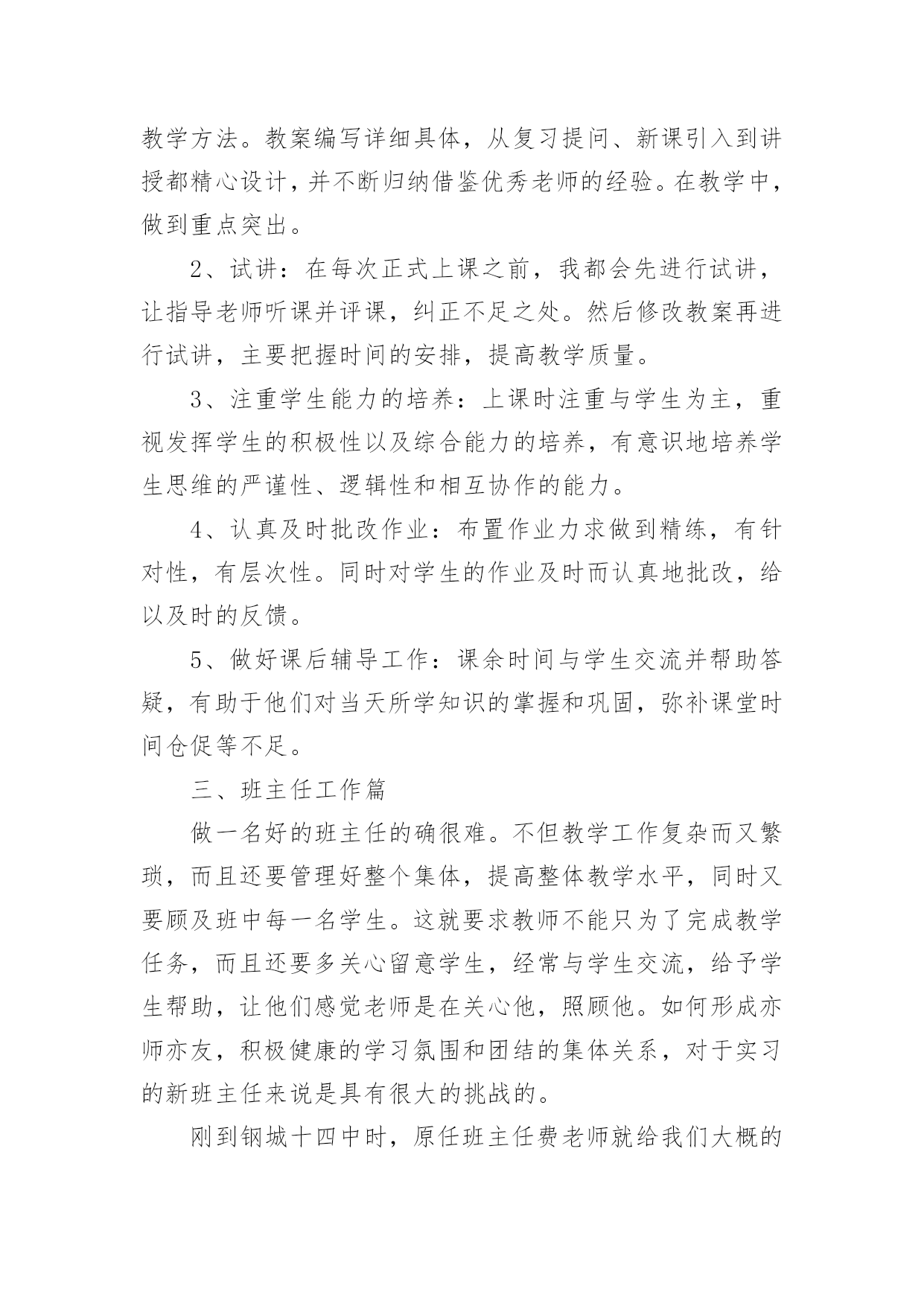 教学方法。教案编写详细具体，从复习提问、新课引入到讲授都精心设计，并不断归纳借鉴优秀老师的经验。在教学中，做到重点突出。

2、试讲：在每次正式上课之前，我都会先进行试讲，让指导老师听课并评课，纠正不足之处。然后修改教案再进行试讲，主要把握时间的安排，提高教学质量。

3、注重学生能力的培养：上课时注重与学生为主，重视发挥学生的积极性以及综合能力的培养，有意识地培养学生思维的严谨性、逻辑性和相互协作的能力。

4、认真及时批改作业：布置作业力求做到精练，有针对性，有层次性。同时对学生的作业及时而认真地批改，给以及时的反馈。

5、做好课后辅导工作：课余时间与学生交流并帮助答疑，有助于他们对当天所学知识的掌握和巩固，弥补课堂时间仓促等不足。

三、班主任工作篇

做一名好的班主任的确很难。不但教学工作复杂而又繁琐，而且还要管理好整个集体，提高整体教学水平，同时又要顾及班中每一名学生。这就要求教师不能只为了完成教学任务，而且还要多关心留意学生，经常与学生交流，给予学生帮助，让他们感觉老师是在关心他，照顾他。如何形成亦师亦友，积极健康的学习氛围和团结的集体关系，对于实习的新班主任来说是具有很大的挑战的。

刚到钢城十四中时，原任班主任费老师就给我们大概的